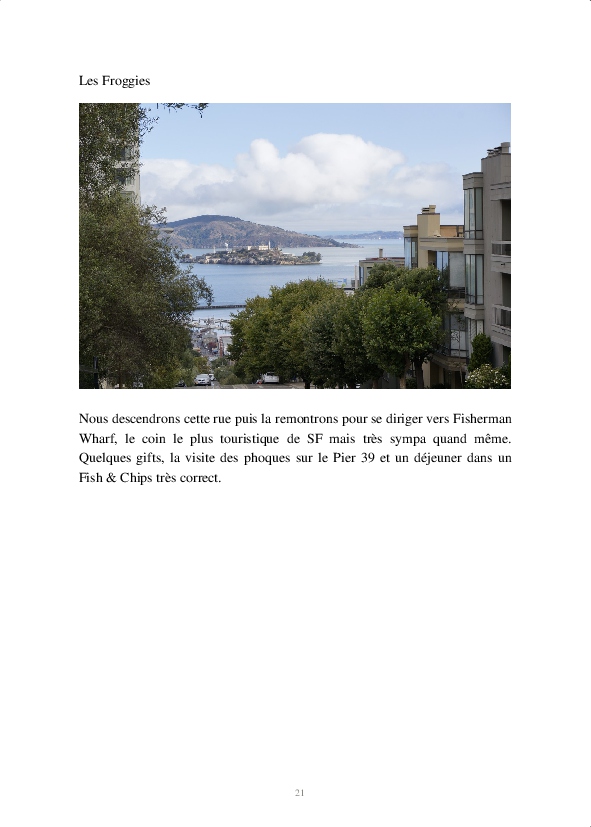 Les Froggies

Nous descendrons cette rue puis la remontrons pour se diriger vers Fisherman Wharf, le coin le plus touristique de SF mais très sympa quand même. Quelques gifts, la visite des phoques sur le Pier 39 et un déjeuner dans un Fish & Chips très correct.

21